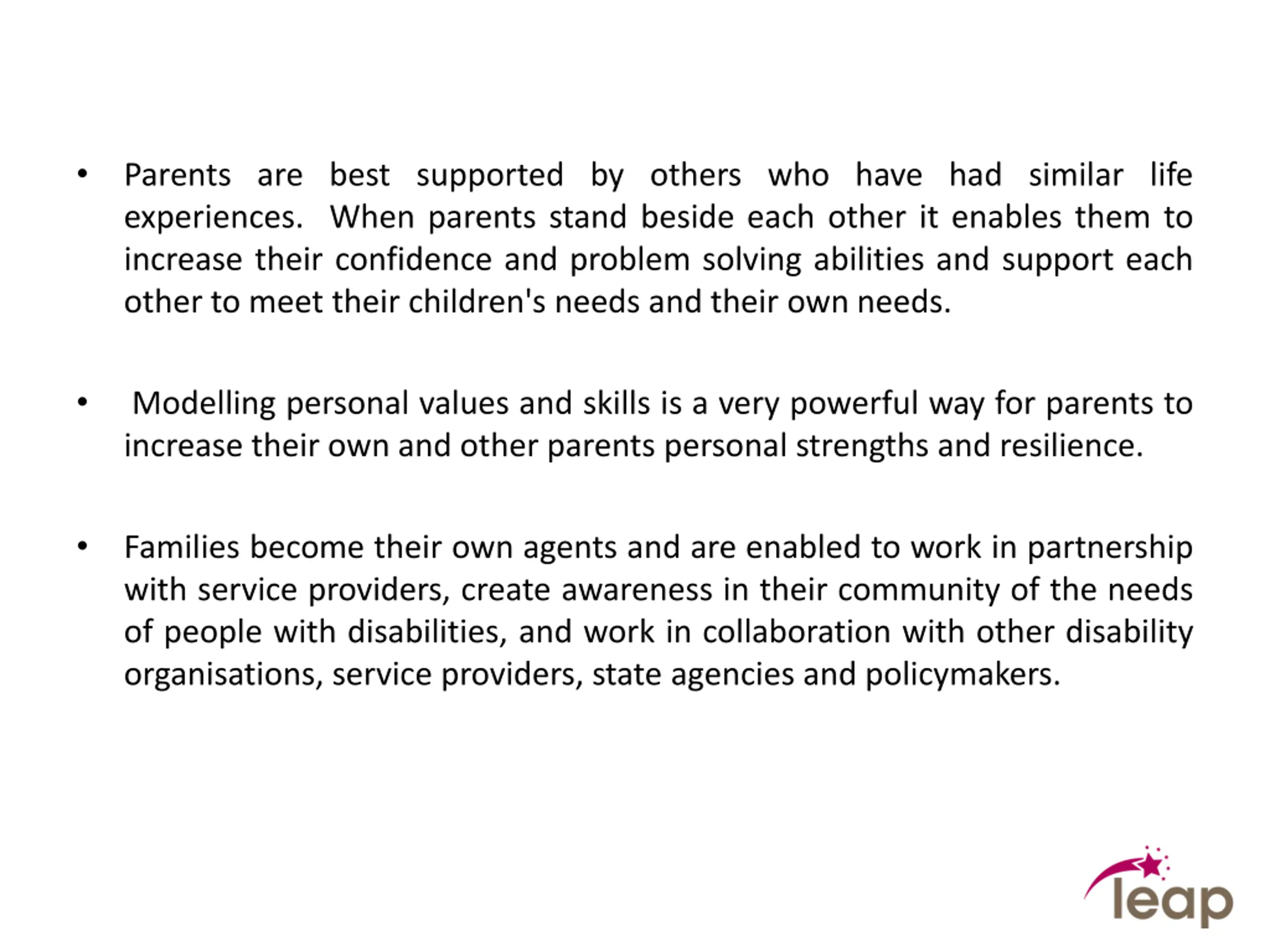 • Parents are best supported by others who have had similar life experiences. When parents stand beside each other it enables them to increase their confidence and problem solving abilities and support each other to meet their children's needs and their own needs.

• Modelling personal values and skills is a very powerful way for parents to increase their own and other parents personal strengths and resilience.

• Families become their own agents and are enabled to work in partnership with service providers, create awareness in their community of the needs of people with disabilities, and work in collaboration with other disability organisations, service providers, state agencies and policymakers.

leap